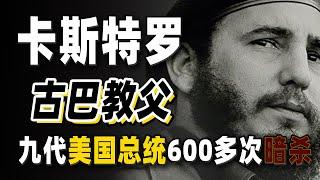 卡斯特罗
古巴教父
九代美国总统600多次暗杀